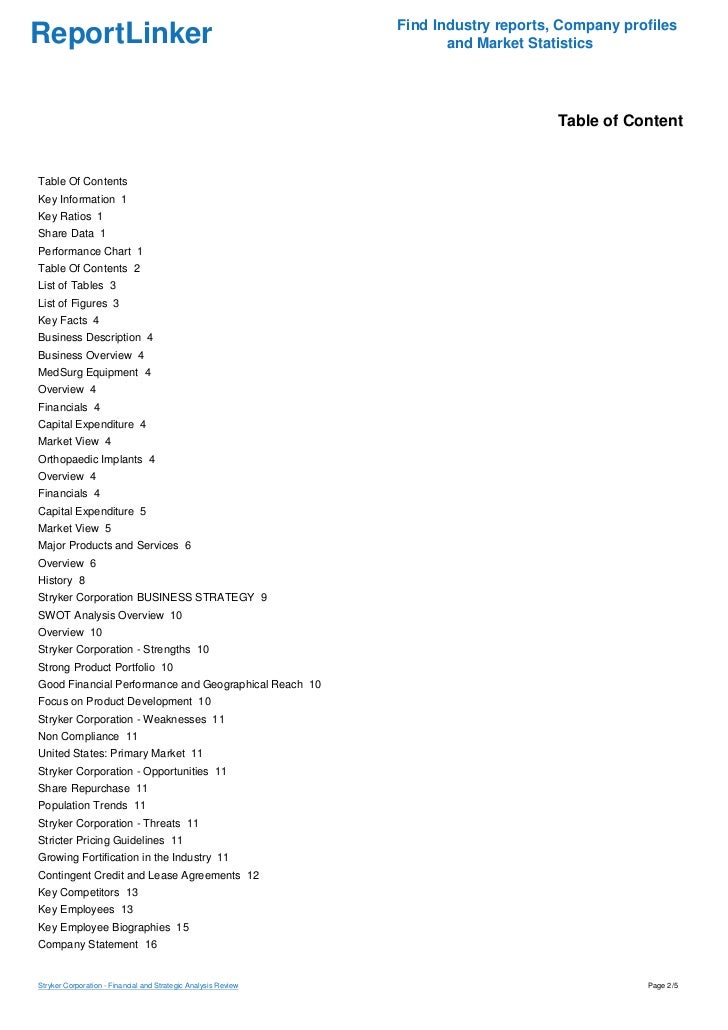 ReportLinker

Find Industry reports, Company profiles and Market Statistics

Table of Content

Table Of Contents
Key Information 1
Key Ratios 1
Share Data 1
Performance Chart 1
Table Of Contents 2
List of Tables 3
List of Figures 3
Key Facts 4
Business Description 4
Business Overview 4
MedSurg Equipment 4
Overview 4
Financials 4
Capital Expenditure 4
Market View 4
Orthopaedic Implants 4
Overview 4
Financials 4
Capital Expenditure 5
Market View 5
Major Products and Services 6
Overview 6
History 8
Stryker Corporation BUSINESS STRATEGY 9
SWOT Analysis Overview 10
Overview 10
Stryker Corporation - Strengths 10
Strong Product Portfolio 10
Good Financial Performance and Geographical Reach 10
Focus on Product Development 10
Stryker Corporation - Weaknesses 11
Non Compliance 11
United States: Primary Market 11
Stryker Corporation - Opportunities 11
Share Repurchase 11
Population Trends 11
Stryker Corporation - Threats 11
Stricter Pricing Guidelines 11
Growing Fortification in the Industry 11
Contingent Credit and Lease Agreements 12
Key Competitors 13
Key Employees 13
Key Employee Biographies 15
Company Statement 16

Stryker Corporation - Financial and Strategic Analysis Review

Page 2/5